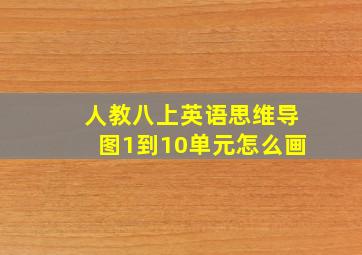 人教八上英语思维导图1到10单元怎么画